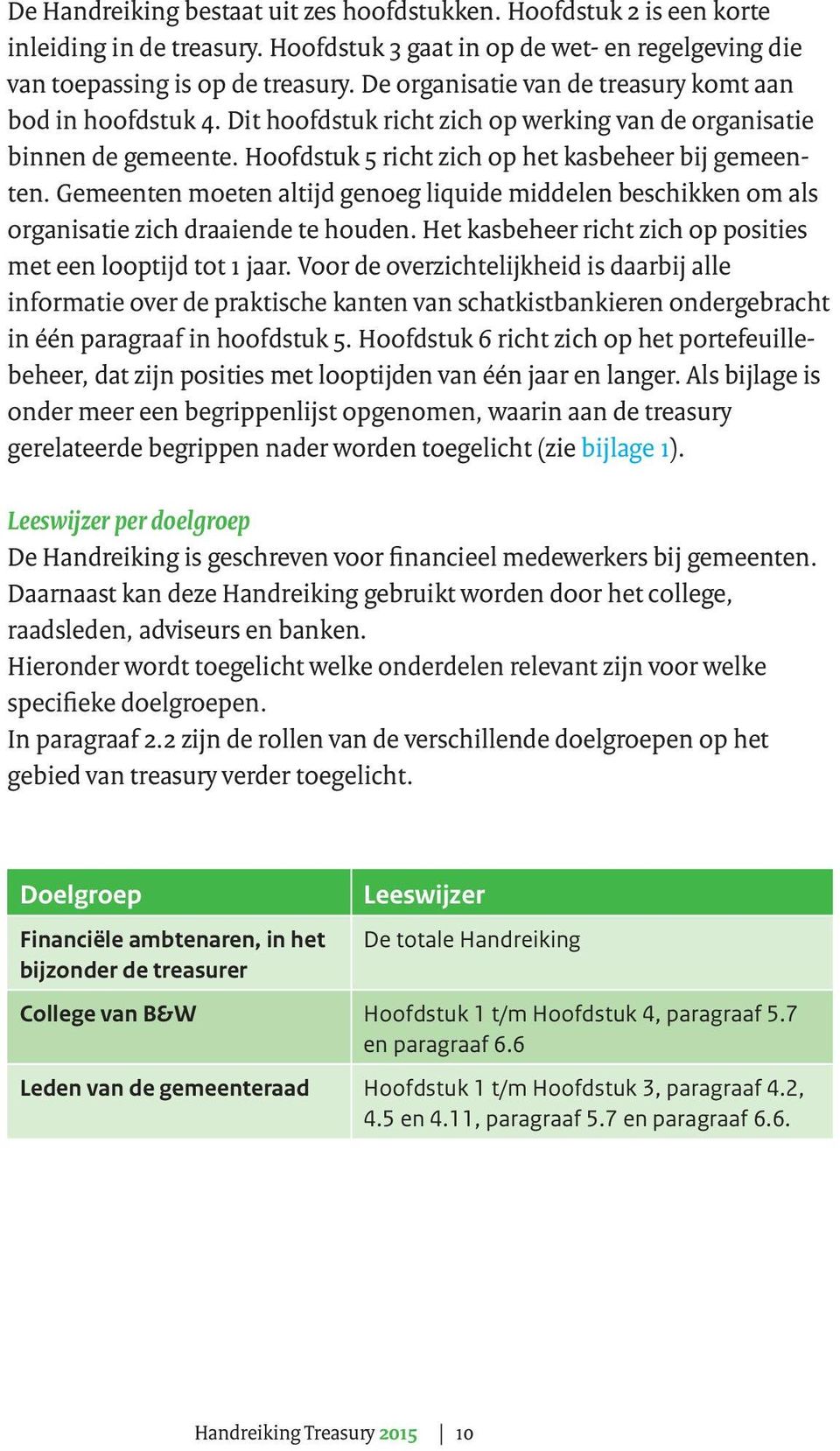 De Handreiking bestaat uit zes hoofdstukken. Hoofdstuk 2 is een korte inleiding in de treasury. Hoofdstuk 3 gaat in op de wet- en regelgeving die van toepassing is op de treasury. De organisatie van de treasury komt aan bod in hoofdstuk 4. Dit hoofdstuk richt zich op werking van de organisatie binnen de gemeente. Hoofdstuk 5 richt zich op het kasbeheer bij gemeenten. Gemeenten moeten altijd genoeg liquide middelen beschikken om als organisatie zich draaiende te houden. Het kasbeheer richt zich op posities met een looptijd tot 1 jaar. Voor de overzichtelijkheid is daarbij alle informatie over de praktische kanten van schatkistbankieren ondergebracht in één paragraaf in hoofdstuk 5. Hoofdstuk 6 richt zich op het portefeuillebeheer, dat zijn posities met looptijden van één jaar en langer. Als bijlage is onder meer een begrippenlijst opgenomen, waarin aan de treasury gerelateerde begrippen nader worden toegelicht (zie bijlage 1).

Leeswijzer per doelgroep
De Handreiking is geschreven voor financieel medewerkers bij gemeenten. Daarnaast kan deze Handreiking gebruikt worden door het college, raadsleden, adviseurs en banken.
Hieronder wordt toegelicht welke onderdelen relevant zijn voor welke specifieke doelgroepen.
In paragraaf 2.2 zijn de rollen van de verschillende doelgroepen op het gebied van treasury verder toegelicht.

| Doelgroep | Leeswijzer |
|---|---|
| Financiële ambtenaren, in het bijzonder de treasurer | De totale Handreiking |
| College van B&W | Hoofdstuk 1 t/m Hoofdstuk 4, paragraaf 5.7 en paragraaf 6.6 |
| Leden van de gemeenteraad | Hoofdstuk 1 t/m Hoofdstuk 3, paragraaf 4.2, 4.5 en 4.11, paragraaf 5.7 en paragraaf 6.6. |

Handreiking Treasury 2015 | 10